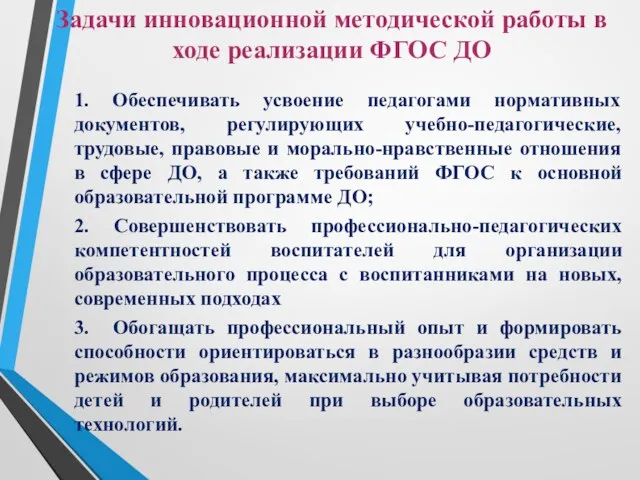 Задачи инновационной методической работы в ходе реализации ФГОС ДО

1. Обеспечивать усвоение педагогами нормативных документов, регулирующих учебно-педагогические, трудовые, правовые и морально-нравственные отношения в сфере ДО, а также требований ФГОС к основной образовательной программе ДО;

2. Совершенствовать профессионально-педагогических компетентностей воспитателей для организации образовательного процесса с воспитанниками на новых, современных подходах

3. Обогащать профессиональный опыт и формировать способности ориентироваться в разнообразии средств и режимов образования, максимально учитывая потребности детей и родителей при выборе образовательных технологий.